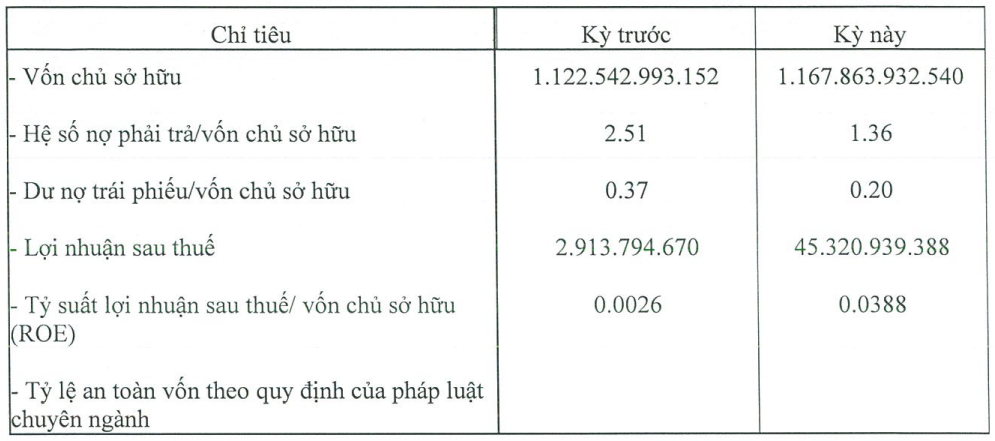 | Chỉ tiêu | Kỳ trước | Kỳ này |
|---|---|---|
| - Vốn chủ sở hữu | 1.122.542.993.152 | 1.167.863.932.540 |
| - Hệ số nợ phải trả/vốn chủ sở hữu | 2.51 | 1.36 |
| - Dư nợ trái phiếu/vốn chủ sở hữu | 0.37 | 0.20 |
| - Lợi nhuận sau thuế | 2.913.794.670 | 45.320.939.388 |
| - Tỷ suất lợi nhuận sau thuế/ vốn chủ sở hữu (ROE) | 0.0026 | 0.0388 |
| - Tỷ lệ an toàn vốn theo quy định của pháp luật chuyên ngành | | |